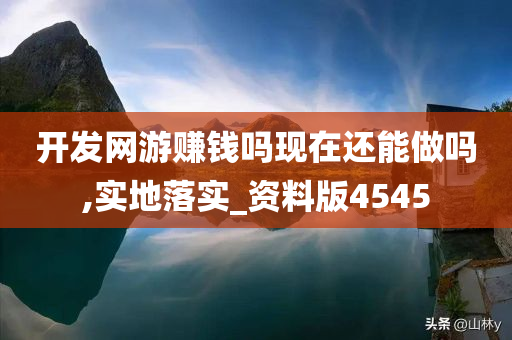 开发网游赚钱吗现在还能做吗,实地落实_资料版4545

头条 @山林y